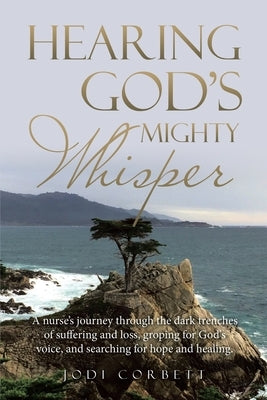 HEARING GOD'S MIGHTY Whisper

A nurse's journey through the dark trenches of suffering and loss, groping for God's voice, and searching for hope and healing.

JODI CORBETT